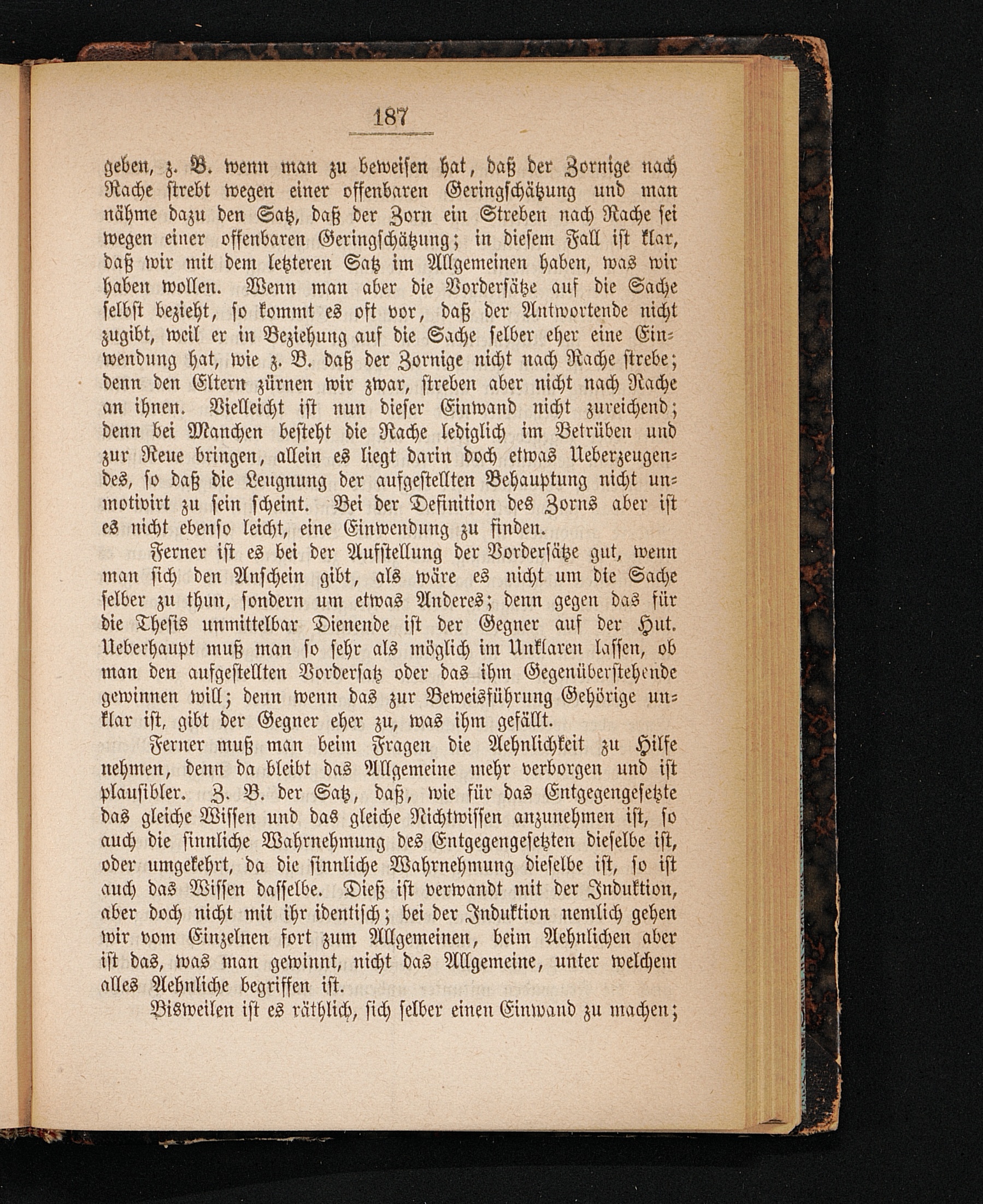 187

geben, z. B. wenn man zu beweisen hat, daß der Zornige nach Rache strebt wegen einer offenbaren Geringschätzung und man nähme dazu den Satz, daß der Zorn ein Streben nach Rache sei wegen einer offenbaren Geringschätzung; in diesem Fall ist klar, daß wir mit dem letzteren Satz im Allgemeinen haben, was wir haben wollen. Wenn man aber die Vordersätze auf die Sache selbst bezieht, so kommt es oft vor, daß der Antwortende nicht zugibt, weil er in Beziehung auf die Sache selber eher eine Einwendung hat, wie z. B. daß der Zornige nicht nach Rache strebe; denn den Eltern zürnen wir zwar, streben aber nicht nach Rache an ihnen. Vielleicht ist nun dieser Einwand nicht zureichend; denn bei Manchen besteht die Rache lediglich im Betrüben und zur Reue bringen, allein es liegt darin doch etwas Ueberzeugendes, so daß die Leugnung der aufgestellten Behauptung nicht unmotivirt zu sein scheint. Bei der Definition des Zorns aber ist es nicht ebenso leicht, eine Einwendung zu finden.

Ferner ist es bei der Aufstellung der Vordersätze gut, wenn man sich den Anschein gibt, als wäre es nicht um die Sache selber zu thun, sondern um etwas Anderes; denn gegen das für die Thesis unmittelbar Dienende ist der Gegner auf der Hut. Ueberhaupt muß man so sehr als möglich im Unklaren lassen, ob man den aufgestellten Vordersatz oder das ihm Gegenüberstehende gewinnen will; denn wenn das zur Beweisführung Gehörige unklar ist, gibt der Gegner eher zu, was ihm gefällt.

Ferner muß man beim Fragen die Aehnlichkeit zu Hilfe nehmen, denn da bleibt das Allgemeine mehr verborgen und ist plausibler. Z. B. der Satz, daß, wie für das Entgegengesetzte das gleiche Wissen und das gleiche Nichtwissen anzunehmen ist, so auch die sinnliche Wahrnehmung des Entgegengesetzten dieselbe ist, oder umgekehrt, da die sinnliche Wahrnehmung dieselbe ist, so ist auch das Wissen dasselbe. Dieß ist verwandt mit der Induktion, aber doch nicht mit ihr identisch; bei der Induktion nemlich gehen wir vom Einzelnen fort zum Allgemeinen, beim Aehnlichen aber ist das, was man gewinnt, nicht das Allgemeine, unter welchem alles Aehnliche begriffen ist.

Bisweilen ist es räthlich, sich selber einen Einwand zu machen;